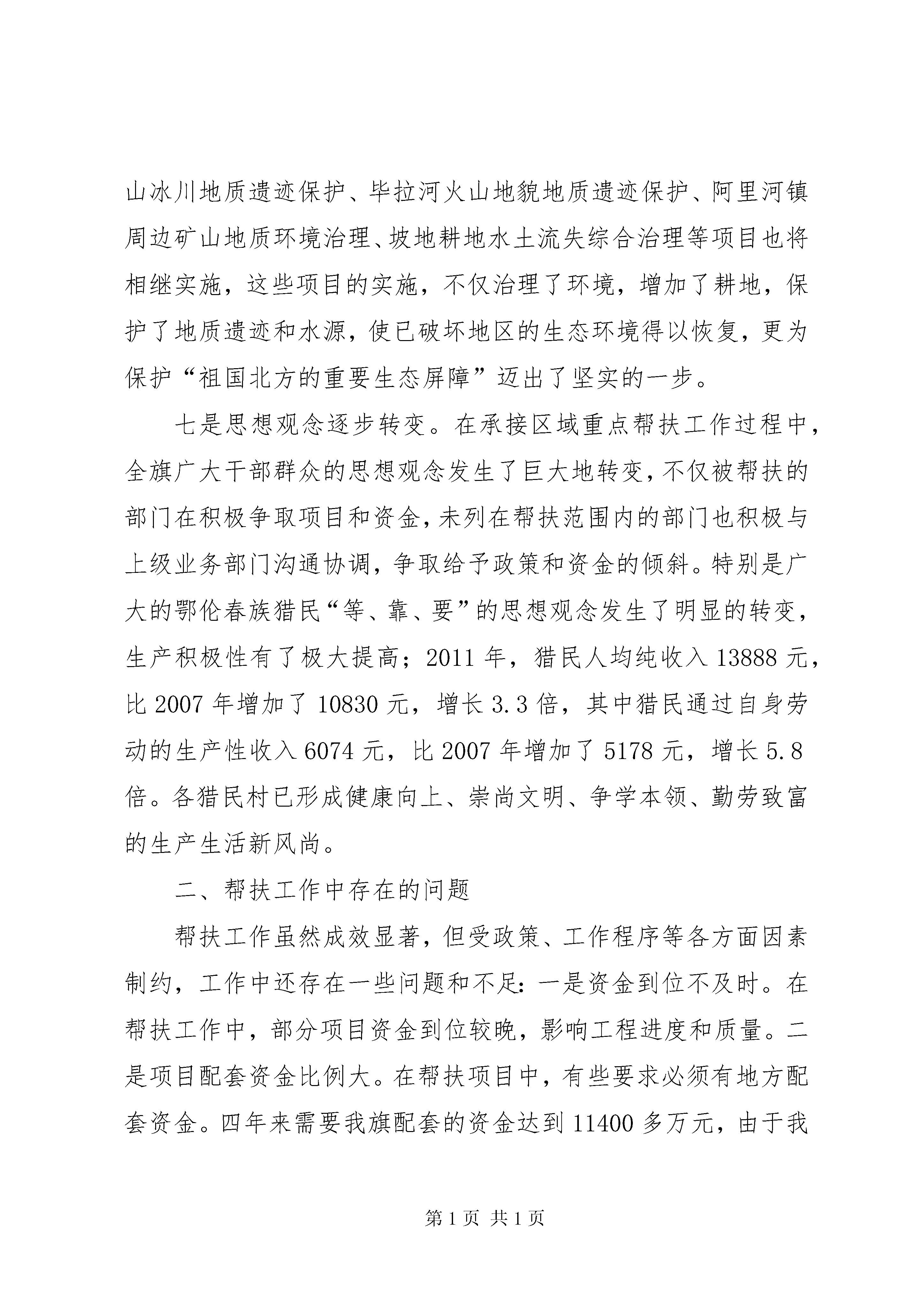 山冰川地质遗迹保护、毕拉河火山地貌地质遗迹保护、阿里河镇周边矿山地质环境治理、坡地耕地水土流失综合治理等项目也将相继实施，这些项目的实施，不仅治理了环境，增加了耕地，保护了地质遗迹和水源，使已破坏地区的生态环境得以恢复，更为保护“祖国北方的重要生态屏障”迈出了坚实的一步。

七是思想观念逐步转变。在承接区域重点帮扶工作过程中，全旗广大干部群众的思想观念发生了巨大地转变，不仅被帮扶的部门在积极争取项目和资金，未列在帮扶范围内的部门也积极与上级业务部门沟通协调，争取给予政策和资金的倾斜。特别是广大的鄂伦春族猎民“等、靠、要”的思想观念发生了明显的转变，生产积极性有了极大提高；2011 年，猎民人均纯收入 13888 元，比 2007 年增加了 10830 元，增长 3.3 倍，其中猎民通过自身劳动的生产性收入 6074 元，比 2007 年增加了 5178 元，增长 5.8 倍。各猎民村已形成健康向上、崇尚文明、争学本领、勤劳致富的生产生活新风尚。

二、帮扶工作中存在的问题

帮扶工作虽然成效显著，但受政策、工作程序等各方面因素制约，工作中还存在一些问题和不足：一是资金到位不及时。在帮扶工作中，部分项目资金到位较晚，影响工程进度和质量。二是项目配套资金比例大。在帮扶项目中，有些要求必须有地方配套资金。四年来需要我旗配套的资金达到 11400 多万元，由于我

第 1 页 共 1 页